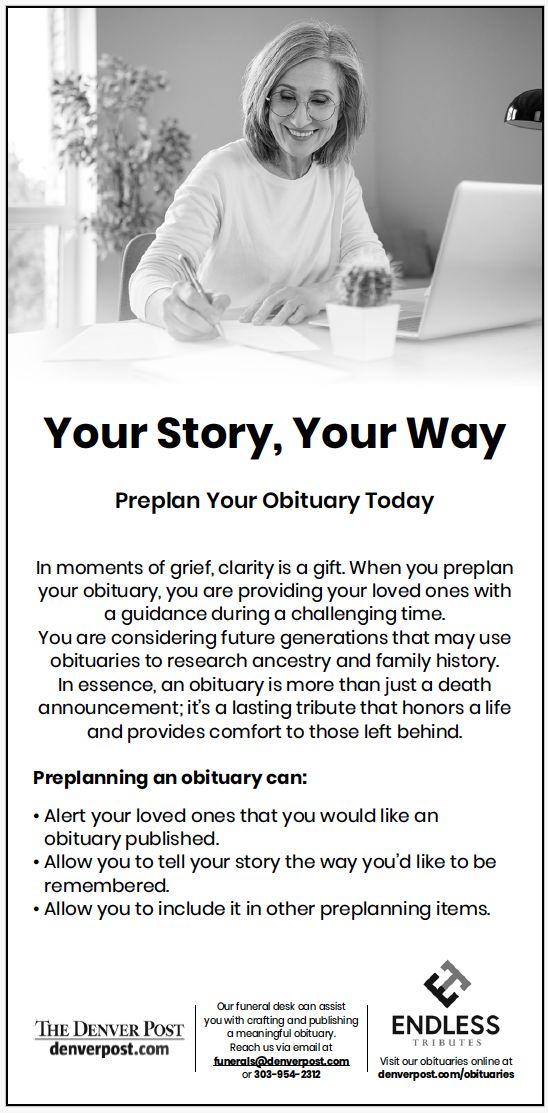 Your Story, Your Way

Preplan Your Obituary Today

In moments of grief, clarity is a gift. When you preplan your obituary, you are providing your loved ones with a guidance during a challenging time.
You are considering future generations that may use obituaries to research ancestry and family history.
In essence, an obituary is more than just a death announcement; it's a lasting tribute that honors a life and provides comfort to those left behind.

Preplanning an obituary can:

• Alert your loved ones that you would like an obituary published.
• Allow you to tell your story the way you'd like to be remembered.
• Allow you to include it in other preplanning items.

THE DENVER POST
denverpost.com

Our funeral desk can assist you with crafting and publishing a meaningful obituary. Reach us via email at funerals@denverpost.com or 303-954-2312

ENDLESS
TRIBUTES

Visit our obituaries online at denverpost.com/obituaries